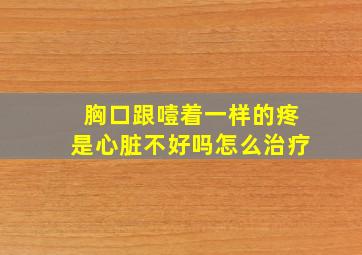 胸口跟噎着一样的疼
是心脏不好吗怎么治疗